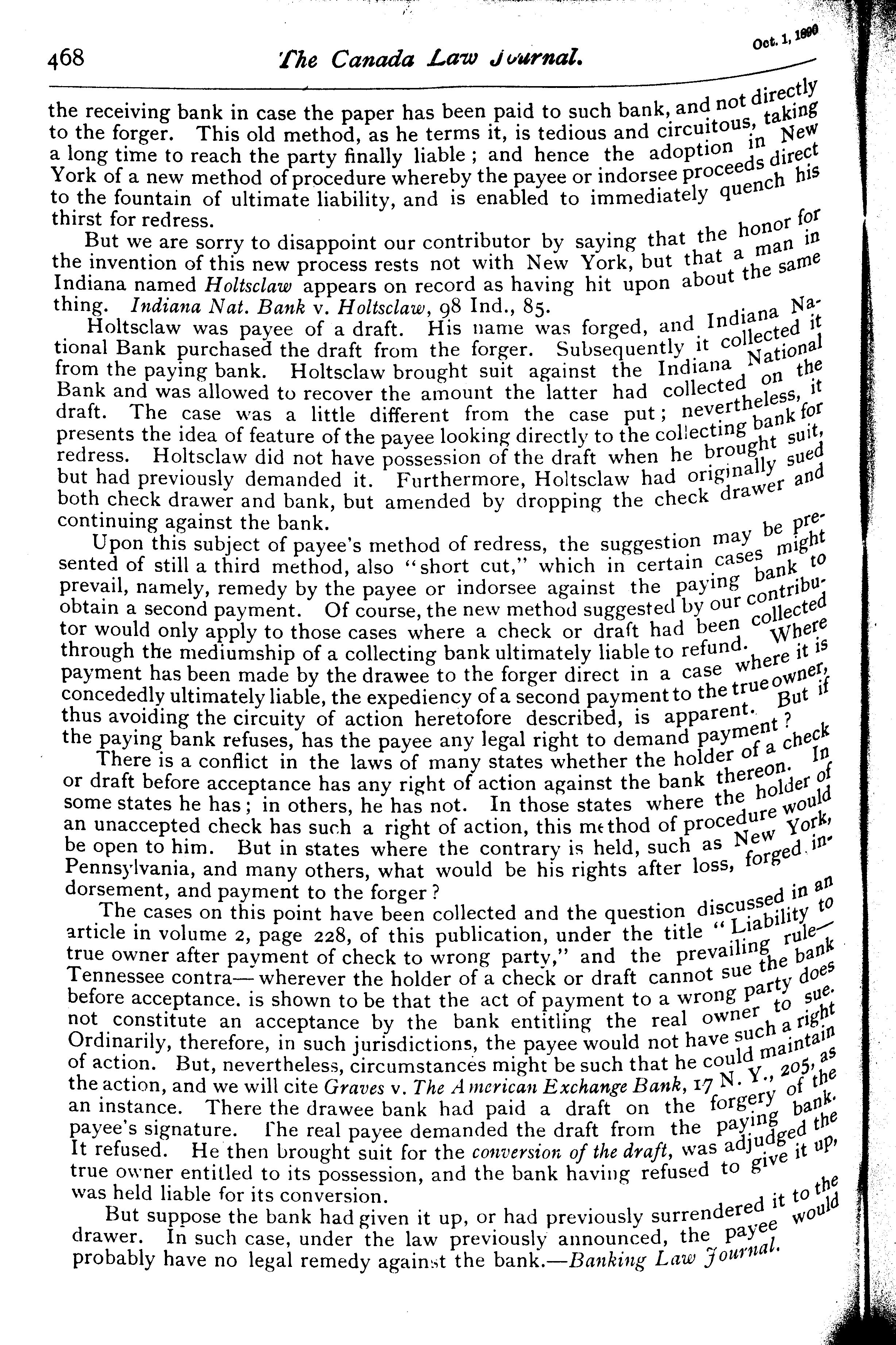 468 The Canada Law Journal. Oct. 1, 1890

the receiving bank in case the paper has been paid to such bank, and not directly to the forger. This old method, as he terms it, is tedious and circuitous, taking a long time to reach the party finally liable; and hence the adoption in New York of a new method of procedure whereby the payee or indorsee proceeds direct to the fountain of ultimate liability, and is enabled to immediately quench his thirst for redress.

But we are sorry to disappoint our contributor by saying that the honor for the invention of this new process rests not with New York, but that a man in Indiana named Holtsclaw appears on record as having hit upon about the same thing. Indiana Nat. Bank v. Holtsclaw, 98 Ind., 85.

Holtsclaw was payee of a draft. His name was forged, and Indiana National Bank purchased the draft from the forger. Subsequently it collected it from the paying bank. Holtsclaw brought suit against the Indiana National Bank and was allowed to recover the amount the latter had collected on the draft. The case was a little different from the case put; nevertheless, it presents the idea of feature of the payee looking directly to the collecting bank for redress. Holtsclaw did not have possession of the draft when he brought suit, but had previously demanded it. Furthermore, Holtsclaw had originally sued both check drawer and bank, but amended by dropping the check drawer and continuing against the bank.

Upon this subject of payee's method of redress, the suggestion may be presented of still a third method, also "short cut," which in certain cases might prevail, namely, remedy by the payee or indorsee against the paying bank to obtain a second payment. Of course, the new method suggested by our contributor would only apply to those cases where a check or draft had been collected through the mediumship of a collecting bank ultimately liable to refund. Where payment has been made by the drawee to the forger direct in a case where it is concededly ultimately liable, the expediency of a second payment to the true owner, thus avoiding the circuity of action heretofore described, is apparent. But if the paying bank refuses, has the payee any legal right to demand payment?

There is a conflict in the laws of many states whether the holder of a check or draft before acceptance has any right of action against the bank thereon. In some states he has; in others, he has not. In those states where the holder of an unaccepted check has such a right of action, this method of procedure would be open to him. But in states where the contrary is held, such as New York, Pennsylvania, and many others, what would be his rights after loss, forged indorsement, and payment to the forger?

The cases on this point have been collected and the question discussed in an article in volume 2, page 228, of this publication, under the title "Liability to true owner after payment of check to wrong party," and the prevailing rule—Tennessee contra—wherever the holder of a check or draft cannot sue the bank before acceptance. is shown to be that the act of payment to a wrong party does not constitute an acceptance by the bank entitling the real owner to sue. Ordinarily, therefore, in such jurisdictions, the payee would not have such a right of action. But, nevertheless, circumstances might be such that he could maintain the action, and we will cite Graves v. The American Exchange Bank, 17 N. Y., 205, as an instance. There the drawee bank had paid a draft on the forgery of the payee's signature. The real payee demanded the draft from the paying bank. It refused. He then brought suit for the conversion of the draft, was adjudged the true owner entitled to its possession, and the bank having refused to give it up, was held liable for its conversion.

But suppose the bank had given it up, or had previously surrendered it to the drawer. In such case, under the law previously announced, the payee would probably have no legal remedy against the bank.—Banking Law Journal.